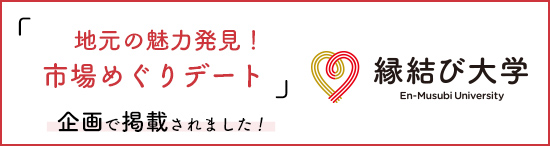 「地元の魅力発見！
市場めぐりデート」

企画で掲載されました！

縁結び大学
En-Musubi University